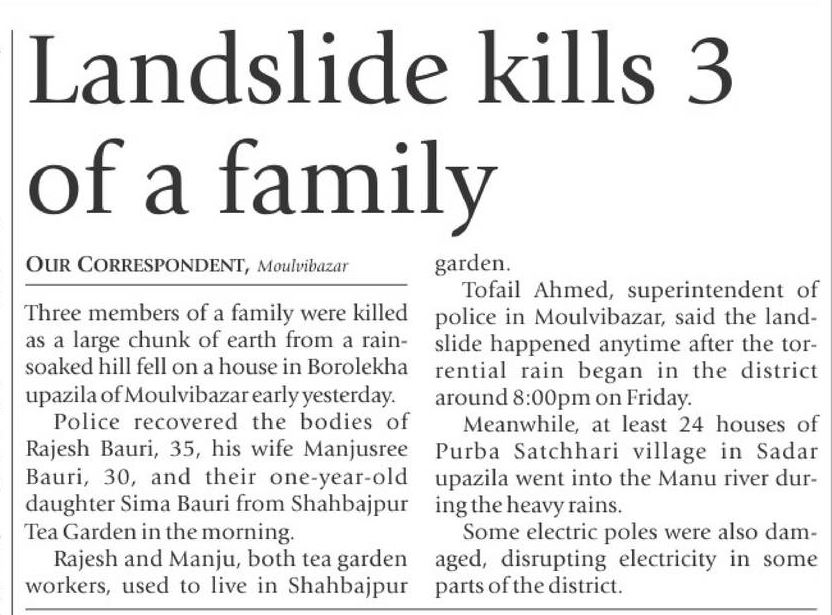 Landslide kills 3 of a family

OUR CORRESPONDENT, Moulvibazar

Three members of a family were killed as a large chunk of earth from a rain-soaked hill fell on a house in Borolekha upazila of Moulvibazar early yesterday.

Police recovered the bodies of Rajesh Bauri, 35, his wife Manjusree Bauri, 30, and their one-year-old daughter Sima Bauri from Shahbajpur Tea Garden in the morning.

Rajesh and Manju, both tea garden workers, used to live in Shahbajpur garden.

Tofail Ahmed, superintendent of police in Moulvibazar, said the landslide happened anytime after the torrential rain began in the district around 8:00pm on Friday.

Meanwhile, at least 24 houses of Purba Satchhari village in Sadar upazila went into the Manu river during the heavy rains.

Some electric poles were also damaged, disrupting electricity in some parts of the district.